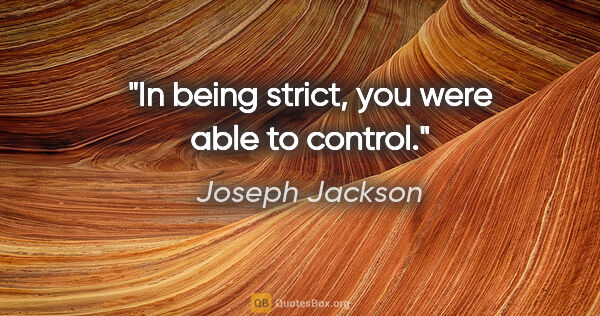 "In being strict, you were able to control."

Joseph Jackson

QB QuotesBox.org